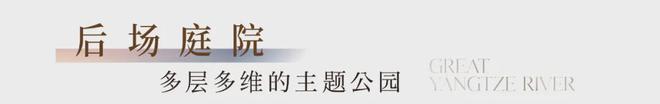 后场庭院

多层多维的主题公园

GREAT
YANGTZE RIVER